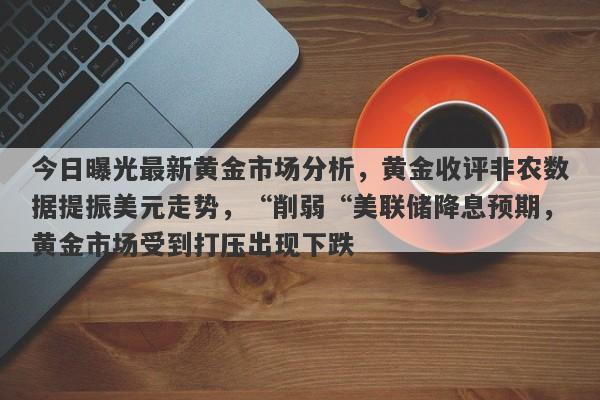 今日曝光最新黄金市场分析，黄金收评非农数据提振美元走势，“削弱“美联储降息预期，黄金市场受到打压出现下跌